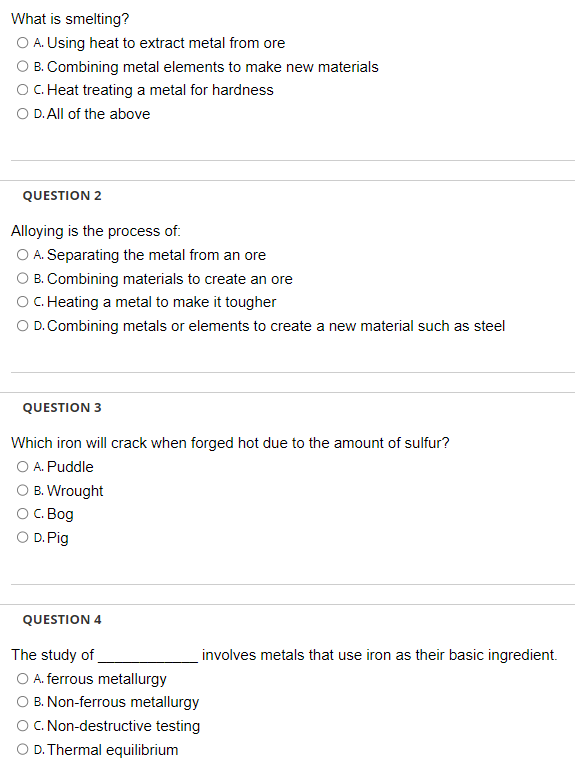 What is smelting?
A. Using heat to extract metal from ore
B. Combining metal elements to make new materials
C. Heat treating a metal for hardness
D. All of the above

QUESTION 2

Alloying is the process of:
A. Separating the metal from an ore
B. Combining materials to create an ore
C. Heating a metal to make it tougher
D. Combining metals or elements to create a new material such as steel

QUESTION 3

Which iron will crack when forged hot due to the amount of sulfur?
A. Puddle
B. Wrought
C. Bog
D. Pig

QUESTION 4

The study of ____________ involves metals that use iron as their basic ingredient.
A. ferrous metallurgy
B. Non-ferrous metallurgy
C. Non-destructive testing
D. Thermal equilibrium